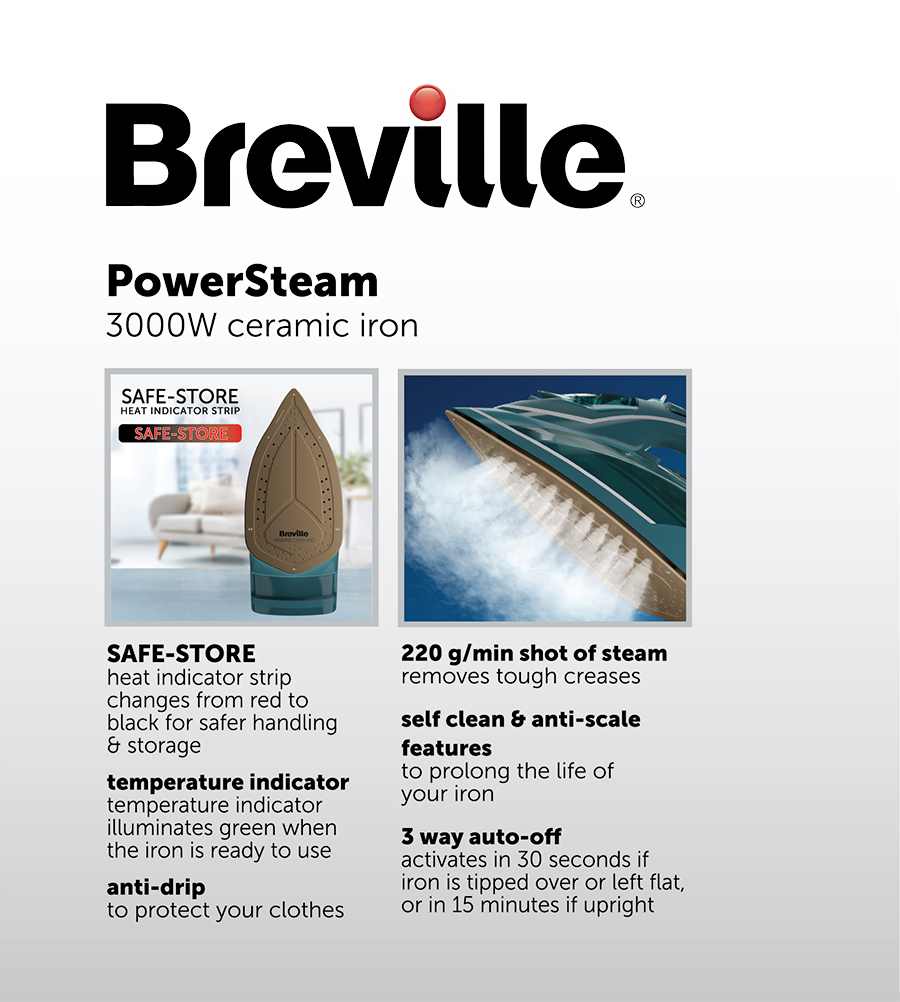 Breville®

PowerSteam
3000W ceramic iron

SAFE-STORE
HEAT INDICATOR STRIP
SAFE-STORE

Breville

SAFE-STORE
heat indicator strip changes from red to black for safer handling & storage

temperature indicator
temperature indicator illuminates green when the iron is ready to use

anti-drip
to protect your clothes

220 g/min shot of steam
removes tough creases

self clean & anti-scale features
to prolong the life of your iron

3 way auto-off
activates in 30 seconds if iron is tipped over or left flat, or in 15 minutes if upright